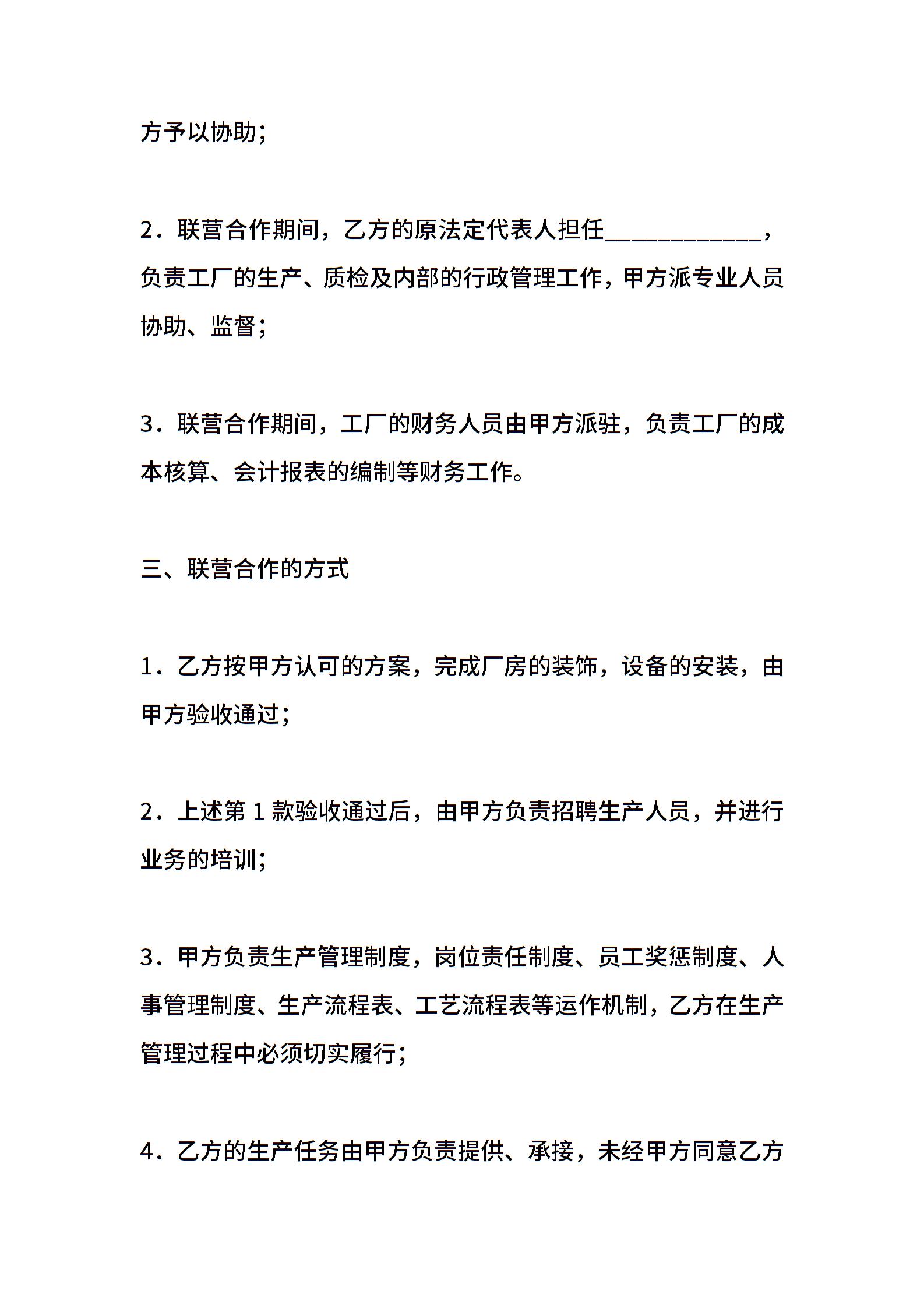 方予以协助；

2．联营合作期间，乙方的原法定代表人担任____________，负责工厂的生产、质检及内部的行政管理工作，甲方派专业人员协助、监督；

3．联营合作期间，工厂的财务人员由甲方派驻，负责工厂的成本核算、会计报表的编制等财务工作。

三、联营合作的方式

1．乙方按甲方认可的方案，完成厂房的装饰，设备的安装，由甲方验收通过；

2．上述第 1 款验收通过后，由甲方负责招聘生产人员，并进行业务的培训；

3．甲方负责生产管理制度，岗位责任制度、员工奖惩制度、人事管理制度、生产流程表、工艺流程表等运作机制，乙方在生产管理过程中必须切实履行；

4．乙方的生产任务由甲方负责提供、承接，未经甲方同意乙方